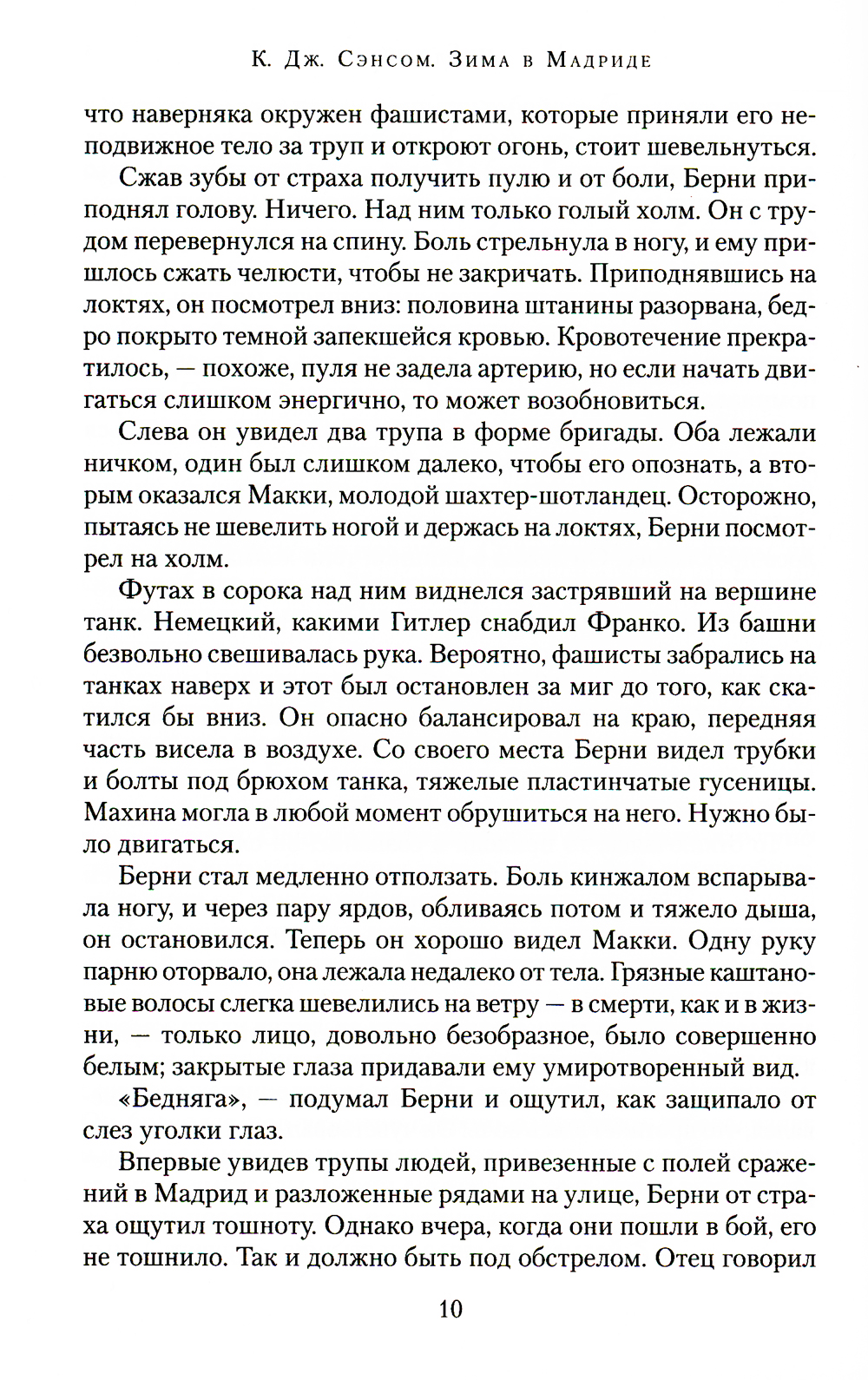 К. Дж. Сэнсом. Зима в Мадриде

что наверняка окружен фашистами, которые приняли его неподвижное тело за труп и откроют огонь, стоит шевельнуться.

Сжав зубы от страха получить пулю и от боли, Берни приподнял голову. Ничего. Над ним только голый холм. Он с трудом перевернулся на спину. Боль стрельнула в ногу, и ему пришлось сжать челюсти, чтобы не закричать. Приподнявшись на локтях, он посмотрел вниз: половина штанины разорвана, бедро покрыто темной запекшейся кровью. Кровотечение прекратилось, — похоже, пуля не задела артерию, но если начать двигаться слишком энергично, то может возобновиться.

Слева он увидел два трупа в форме бригады. Оба лежали ничком, один был слишком далеко, чтобы его опознать, а вторым оказался Макки, молодой шахтер-шотландец. Осторожно, пытаясь не шевелить ногой и держась на локтях, Берни посмотрел на холм.

Футах в сорока над ним виднелся застрявший на вершине танк. Немецкий, какими Гитлер снабдил Франко. Из башни безвольно свешивалась рука. Вероятно, фашисты забрались на танках наверх и этот был остановлен за миг до того, как скатился бы вниз. Он опасно балансировал на краю, передняя часть висела в воздухе. Со своего места Берни видел трубки и болты под брюхом танка, тяжелые пластинчатые гусеницы. Махина могла в любой момент обрушиться на него. Нужно было двигаться.

Берни стал медленно отползать. Боль кинжалом вспарывала ногу, и через пару ярдов, обливаясь потом и тяжело дыша, он остановился. Теперь он хорошо видел Макки. Одну руку парню оторвало, она лежала недалеко от тела. Грязные каштановые волосы слегка шевелились на ветру — в смерти, как и в жизни, — только лицо, довольно безобразное, было совершенно белым; закрытые глаза придавали ему умиротворенный вид.

«Бедняга», — подумал Берни и ощутил, как защипало от слез уголки глаз.

Впервые увидев трупы людей, привезенные с полей сражений в Мадрид и разложенные рядами на улице, Берни от страха ощутил тошноту. Однако вчера, когда они пошли в бой, его не тошнило. Так и должно быть под обстрелом. Отец говорил

10